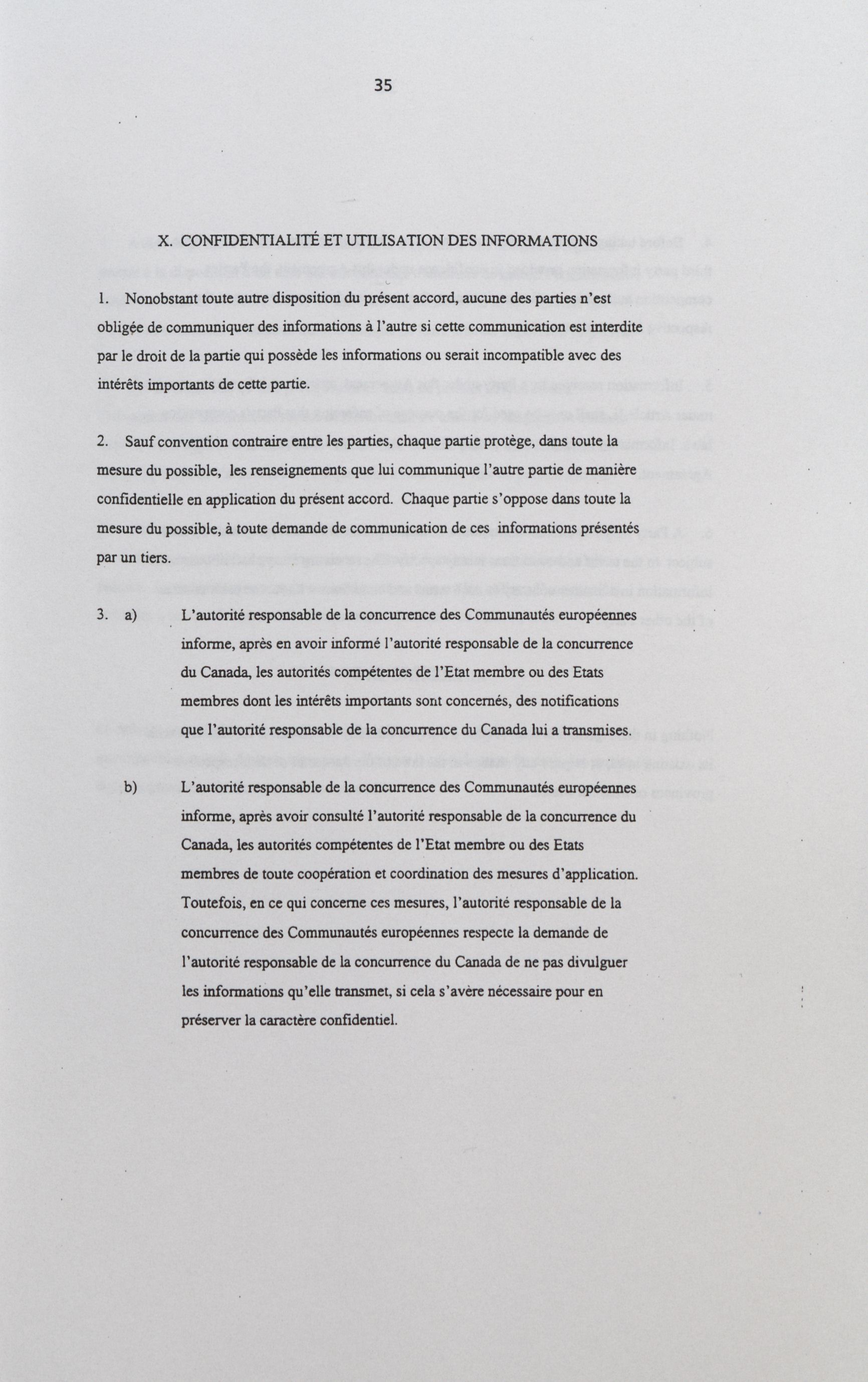 35

X. CONFIDENTIALITÉ ET UTILISATION DES INFORMATIONS

1. Nonobstant toute autre disposition du présent accord, aucune des parties n'est obligée de communiquer des informations à l'autre si cette communication est interdite par le droit de la partie qui possède les informations ou serait incompatible avec des intérêts importants de cette partie.

2. Sauf convention contraire entre les parties, chaque partie protège, dans toute la mesure du possible, les renseignements que lui communique l'autre partie de manière confidentielle en application du présent accord. Chaque partie s'oppose dans toute la mesure du possible, à toute demande de communication de ces informations présentés par un tiers.

3. a) L'autorité responsable de la concurrence des Communautés européennes informe, après en avoir informé l'autorité responsable de la concurrence du Canada, les autorités compétentes de l'Etat membre ou des Etats membres dont les intérêts importants sont concernés, des notifications que l'autorité responsable de la concurrence du Canada lui a transmises.

b) L'autorité responsable de la concurrence des Communautés européennes informe, après avoir consulté l'autorité responsable de la concurrence du Canada, les autorités compétentes de l'Etat membre ou des Etats membres de toute coopération et coordination des mesures d'application. Toutefois, en ce qui concerne ces mesures, l'autorité responsable de la concurrence des Communautés européennes respecte la demande de l'autorité responsable de la concurrence du Canada de ne pas divulguer les informations qu'elle transmet, si cela s'avère nécessaire pour en préserver la caractère confidentiel.